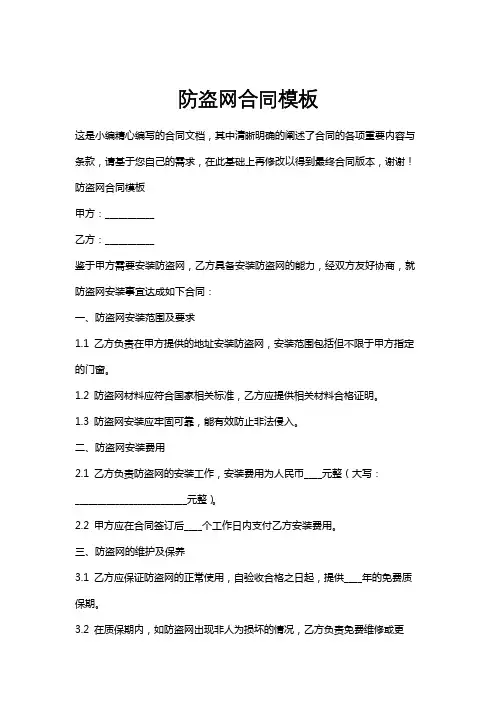 防盗网合同模板

这是小编精心编写的合同文档，其中清晰明确的阐述了合同的各项重要内容与条款，请基于您自己的需求，在此基础上再修改以得到最终合同版本，谢谢！

防盗网合同模板

甲方：__________

乙方：__________

鉴于甲方需要安装防盗网，乙方具备安装防盗网的能力，经双方友好协商，就防盗网安装事宜达成如下合同：

一、防盗网安装范围及要求

1.1 乙方负责在甲方提供的地址安装防盗网，安装范围包括但不限于甲方指定的门窗。

1.2 防盗网材料应符合国家相关标准，乙方应提供相关材料合格证明。

1.3 防盗网安装应牢固可靠，能有效防止非法侵入。

二、防盗网安装费用

2.1 乙方负责防盗网的安装工作，安装费用为人民币____元整（大写：________________________元整）。

2.2 甲方应在合同签订后____个工作日内支付乙方安装费用。

三、防盗网的维护及保养

3.1 乙方应保证防盗网的正常使用，自验收合格之日起，提供____年的免费质保期。

3.2 在质保期内，如防盗网出现非人为损坏的情况，乙方负责免费维修或更